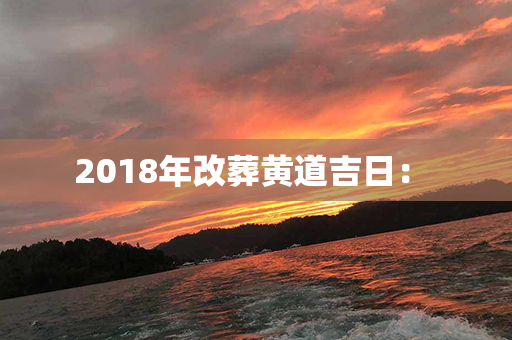 2018年改葬黄道吉日：